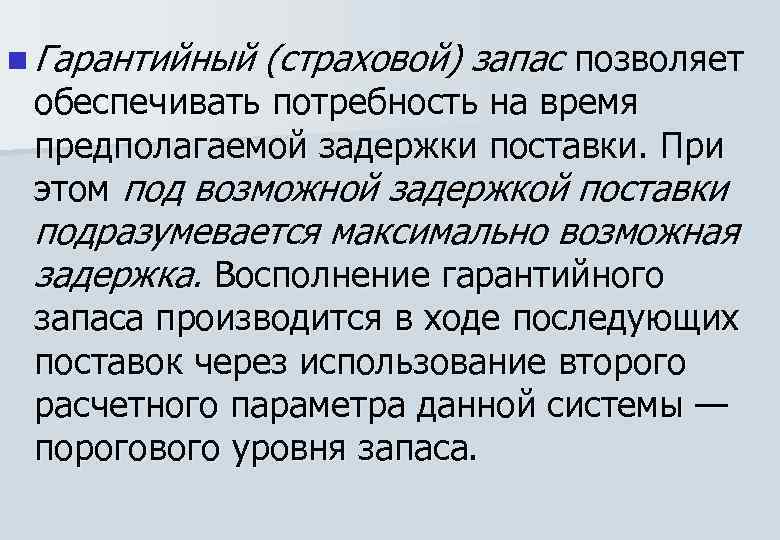 • Гарантийный (страховой) запас позволяет обеспечивать потребность на время предполагаемой задержки поставки. При этом под возможной задержкой поставки подразумевается максимально возможная задержка. Восполнение гарантийного запаса производится в ходе последующих поставок через использование второго расчетного параметра данной системы — порогового уровня запаса.